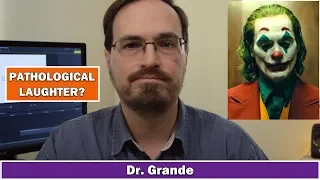 PATHOLOGICAL LAUGHTER?

Dr. Grande